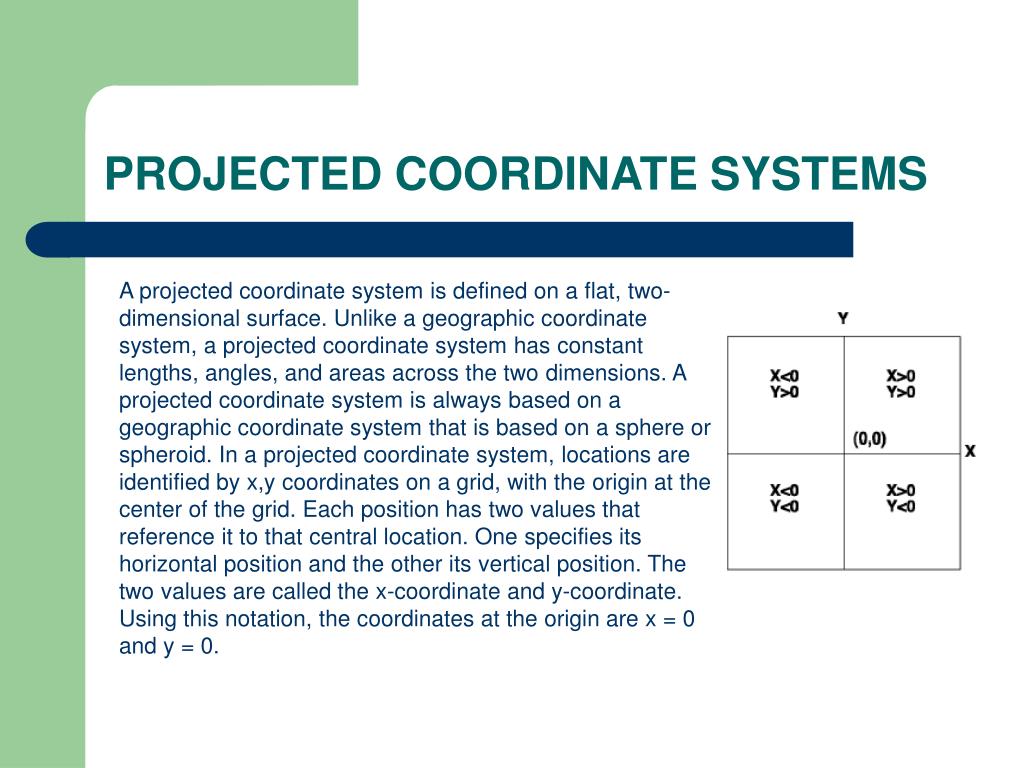 PROJECTED COORDINATE SYSTEMS

A projected coordinate system is defined on a flat, two-dimensional surface. Unlike a geographic coordinate system, a projected coordinate system has constant lengths, angles, and areas across the two dimensions. A projected coordinate system is always based on a geographic coordinate system that is based on a sphere or spheroid. In a projected coordinate system, locations are identified by x,y coordinates on a grid, with the origin at the center of the grid. Each position has two values that reference it to that central location. One specifies its horizontal position and the other its vertical position. The two values are called the x-coordinate and y-coordinate. Using this notation, the coordinates at the origin are x = 0 and y = 0.

Y

X<0
Y>0

X>0
Y>0

(0,0)

X

X<0
Y<0

X>0
Y<0